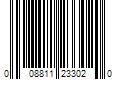 0 08811 23302 0